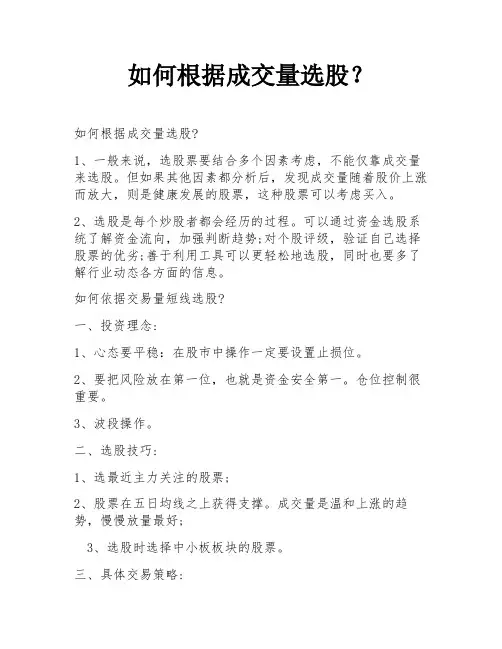 如何根据成交量选股？

如何根据成交量选股?

1、一般来说，选股票要结合多个因素考虑，不能仅靠成交量来选股。但如果其他因素都分析后，发现成交量随着股价上涨而放大，则是健康发展的股票，这种股票可以考虑买入。

2、选股是每个炒股者都会经历的过程。可以通过资金选股系统了解资金流向，加强判断趋势;对个股评级，验证自己选择股票的优劣;善于利用工具可以更轻松地选股，同时也要多了解行业动态各方面的信息。

如何依据交易量短线选股?

一、投资理念:

1、心态要平稳：在股市中操作一定要设置止损位。

2、要把风险放在第一位，也就是资金安全第一。仓位控制很重要。

3、波段操作。

二、选股技巧:

1、选最近主力关注的股票;

2、股票在五日均线之上获得支撑。成交量是温和上涨的趋势，慢慢放量最好;

3、选股时选择中小板板块的股票。

三、具体交易策略: